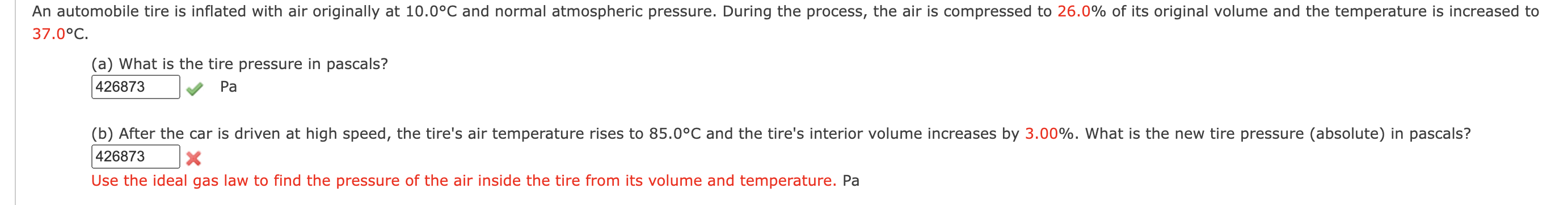 An automobile tire is inflated with air originally at 10.0°C and normal atmospheric pressure. During the process, the air is compressed to 26.0% of its original volume and the temperature is increased to 37.0°C.

(a) What is the tire pressure in pascals?
426873 Pa

(b) After the car is driven at high speed, the tire's air temperature rises to 85.0°C and the tire's interior volume increases by 3.00%. What is the new tire pressure (absolute) in pascals?
426873
Use the ideal gas law to find the pressure of the air inside the tire from its volume and temperature. Pa